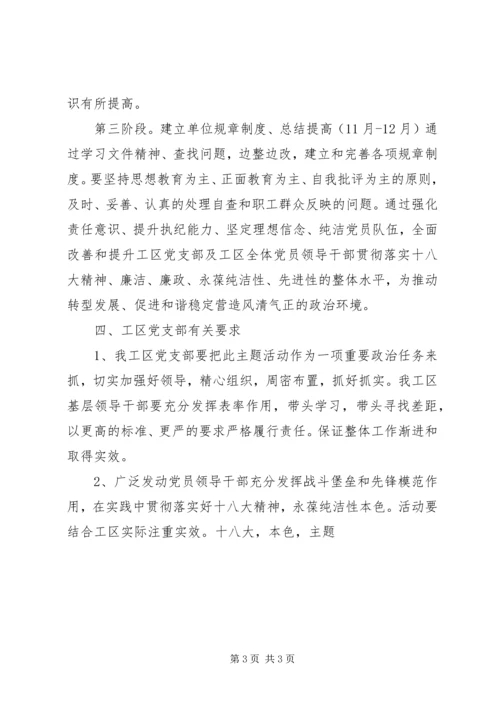 识有所提高。

第三阶段。建立单位规章制度、总结提高（11月-12月）通过学习文件精神、查找问题，边整边改，建立和完善各项规章制度。要坚持思想教育为主、正面教育为主、自我批评为主的原则，及时、妥善、认真的处理自查和职工群众反映的问题。通过强化责任意识、提升执纪能力、坚定理想信念、纯洁党员队伍，全面改善和提升工区党支部及工区全体党员领导干部贯彻落实十八大精神、廉洁、廉政、永葆纯洁性、先进性的整体水平，为推动转型发展、促进和谐稳定营造风清气正的政治环境。

四、工区党支部有关要求

1、我工区党支部要把此主题活动作为一项重要政治任务来抓，切实加强好领导，精心组织，周密布置，抓好抓实。我工区基层领导干部要充分发挥表率作用，带头学习，带头寻找差距，以更高的标准、更严的要求严格履行责任。保证整体工作渐进和取得实效。

2、广泛发动党员领导干部充分发挥战斗堡垒和先锋模范作用，在实践中贯彻落实好十八大精神，永葆纯洁性本色。活动要结合工区实际注重实效。十八大，本色，主题

第3页 共3页